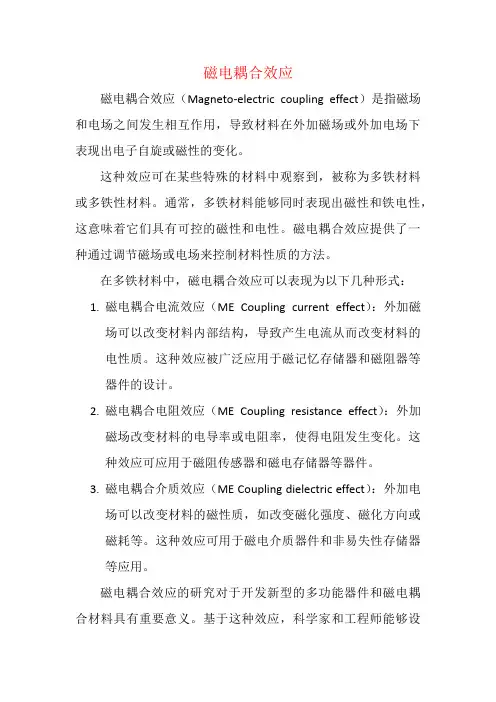 磁电耦合效应

磁电耦合效应（Magneto-electric coupling effect）是指磁场和电场之间发生相互作用，导致材料在外加磁场或外加电场下表现出电子自旋或磁性的变化。

这种效应可在某些特殊的材料中观察到，被称为多铁材料或多铁性材料。通常，多铁材料能够同时表现出磁性和铁电性，这意味着它们具有可控的磁性和电性。磁电耦合效应提供了一种通过调节磁场或电场来控制材料性质的方法。

在多铁材料中，磁电耦合效应可以表现为以下几种形式：

1. 磁电耦合电流效应（ME Coupling current effect）：外加磁场可以改变材料内部结构，导致产生电流从而改变材料的电性质。这种效应被广泛应用于磁记忆存储器和磁阻器等器件的设计。

2. 磁电耦合电阻效应（ME Coupling resistance effect）：外加磁场改变材料的电导率或电阻率，使得电阻发生变化。这种效应可应用于磁阻传感器和磁电存储器等器件。

3. 磁电耦合介质效应（ME Coupling dielectric effect）：外加电场可以改变材料的磁性质，如改变磁化强度、磁化方向或磁耗等。这种效应可用于磁电介质器件和非易失性存储器等应用。

磁电耦合效应的研究对于开发新型的多功能器件和磁电耦合材料具有重要意义。基于这种效应，科学家和工程师能够设